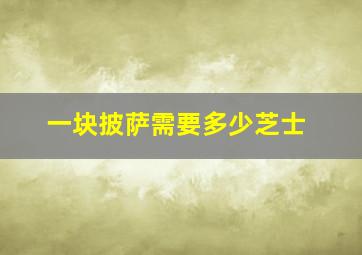 一块披萨需要多少芝士